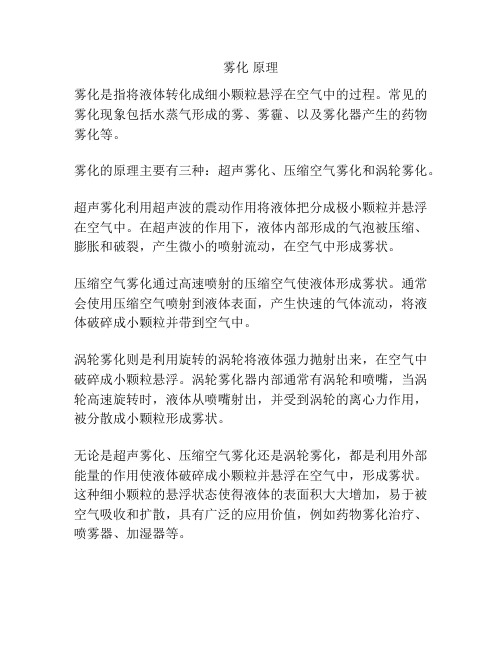 雾化 原理

雾化是指将液体转化成细小颗粒悬浮在空气中的过程。常见的雾化现象包括水蒸气形成的雾、雾霾、以及雾化器产生的药物雾化等。

雾化的原理主要有三种：超声雾化、压缩空气雾化和涡轮雾化。

超声雾化利用超声波的震动作用将液体把分成极小颗粒并悬浮在空气中。在超声波的作用下，液体内部形成的气泡被压缩、膨胀和破裂，产生微小的喷射流动，在空气中形成雾状。

压缩空气雾化通过高速喷射的压缩空气使液体形成雾状。通常会使用压缩空气喷射到液体表面，产生快速的气体流动，将液体破碎成小颗粒并带到空气中。

涡轮雾化则是利用旋转的涡轮将液体强力抛射出来，在空气中破碎成小颗粒悬浮。涡轮雾化器内部通常有涡轮和喷嘴，当涡轮高速旋转时，液体从喷嘴射出，并受到涡轮的离心力作用，被分散成小颗粒形成雾状。

无论是超声雾化、压缩空气雾化还是涡轮雾化，都是利用外部能量的作用使液体破碎成小颗粒并悬浮在空气中，形成雾状。这种细小颗粒的悬浮状态使得液体的表面积大大增加，易于被空气吸收和扩散，具有广泛的应用价值，例如药物雾化治疗、喷雾器、加湿器等。